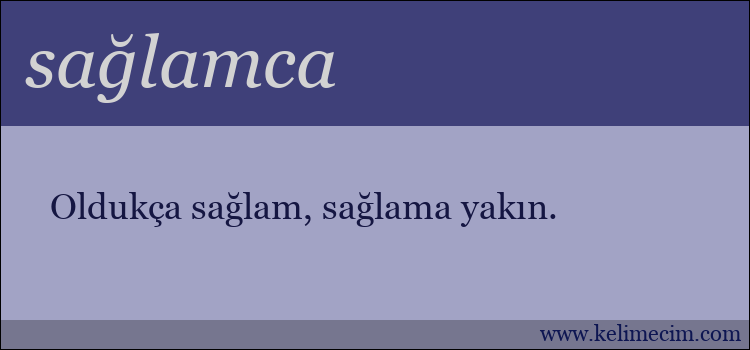 sağlamca

Oldukça sağlam, sağlama yakın.

www.kelimecim.com